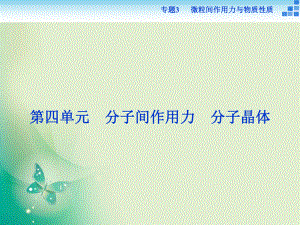 专题3　微粒间作用力与物质性质

第四单元　分子间作用力　分子晶体